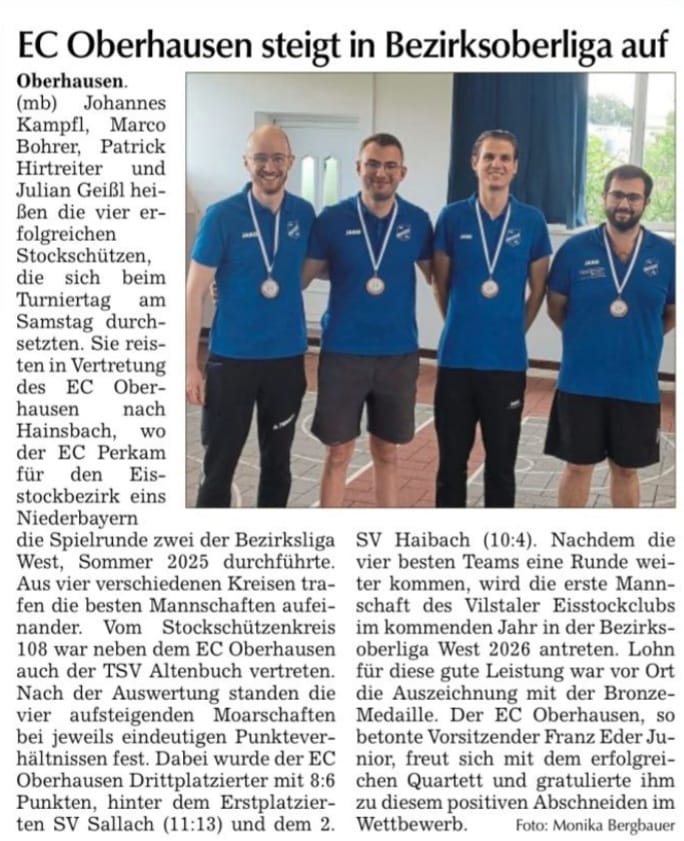 EC Oberhausen steigt in Bezirksoberliga auf

Oberhausen. (mb) Johannes Kampfl, Marco Bohrer, Patrick Hirtreiter und Julian Geißl heißen die vier erfolgreichen Stockschützen, die sich beim Turniertag am Samstag durchsetzten. Sie reisten in Vertretung des EC Oberhausen nach Hainsbach, wo der EC Perkam für den Eisstockbezirk eins Niederbayern die Spielrunde zwei der Bezirksliga West, Sommer 2025 durchführte. Aus vier verschiedenen Kreisen trafen die besten Mannschaften aufeinander. Vom Stockschützenkreis 108 war neben dem EC Oberhausen auch der TSV Altenbuch vertreten. Nach der Auswertung standen die vier aufsteigenden Moarschaften bei jeweils eindeutigen Punkteverhältnissen fest. Dabei wurde der EC Oberhausen Drittplatzierter mit 8:6 Punkten, hinter dem Erstplatzierten SV Sallach (11:13) und dem 2. SV Haibach (10:4). Nachdem die vier besten Teams eine Runde weiter kommen, wird die erste Mannschaft des Vilstaler Eisstockclubs im kommenden Jahr in der Bezirksoberliga West 2026 antreten. Lohn für diese gute Leistung war vor Ort die Auszeichnung mit der Bronze-Medaille. Der EC Oberhausen, so betonte Vorsitzender Franz Eder Junior, freut sich mit dem erfolgreichen Quartett und gratulierte ihm zu diesem positiven Abschneiden im Wettbewerb.

Foto: Monika Bergbauer